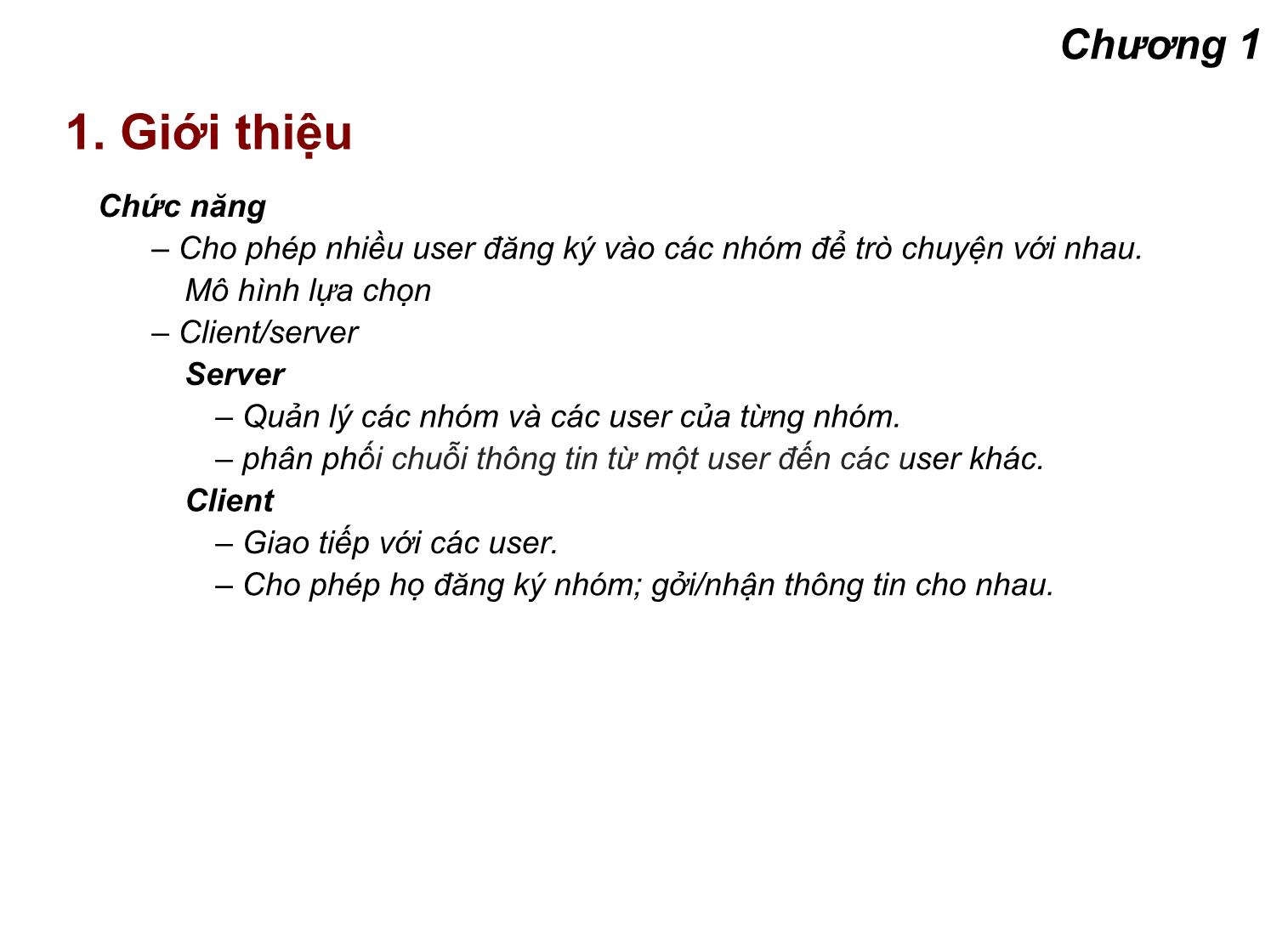 Chương 1

1. Giới thiệu

Chức năng
– Cho phép nhiều user đăng ký vào các nhóm để trò chuyện với nhau.
Mô hình lựa chọn
– Client/server
Server
– Quản lý các nhóm và các user của từng nhóm.
– phân phối chuỗi thông tin từ một user đến các user khác.
Client
– Giao tiếp với các user.
– Cho phép họ đăng ký nhóm; gởi/nhận thông tin cho nhau.